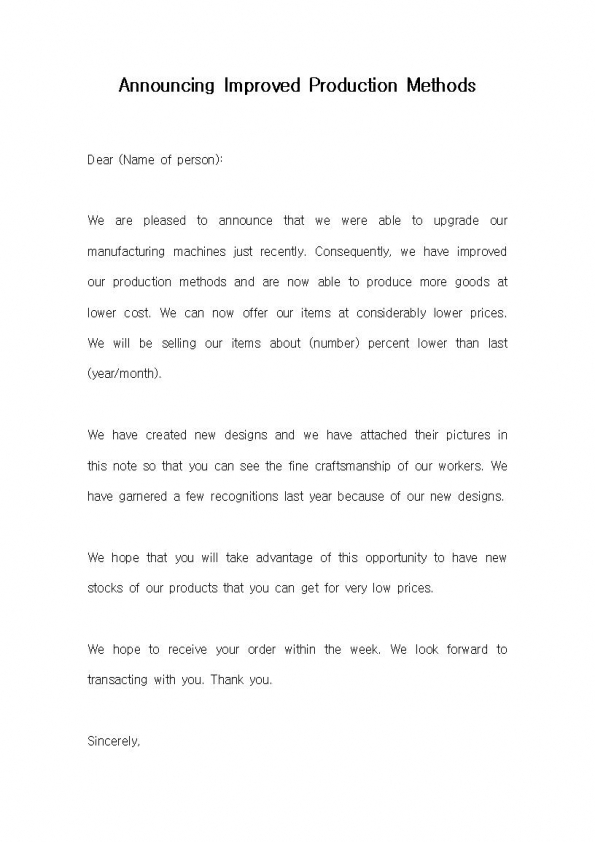 Announcing Improved Production Methods

Dear (Name of person):

We are pleased to announce that we were able to upgrade our manufacturing machines just recently. Consequently, we have improved our production methods and are now able to produce more goods at lower cost. We can now offer our items at considerably lower prices. We will be selling our items about (number) percent lower than last (year/month).

We have created new designs and we have attached their pictures in this note so that you can see the fine craftsmanship of our workers. We have garnered a few recognitions last year because of our new designs.

We hope that you will take advantage of this opportunity to have new stocks of our products that you can get for very low prices.

We hope to receive your order within the week. We look forward to transacting with you. Thank you.

Sincerely,